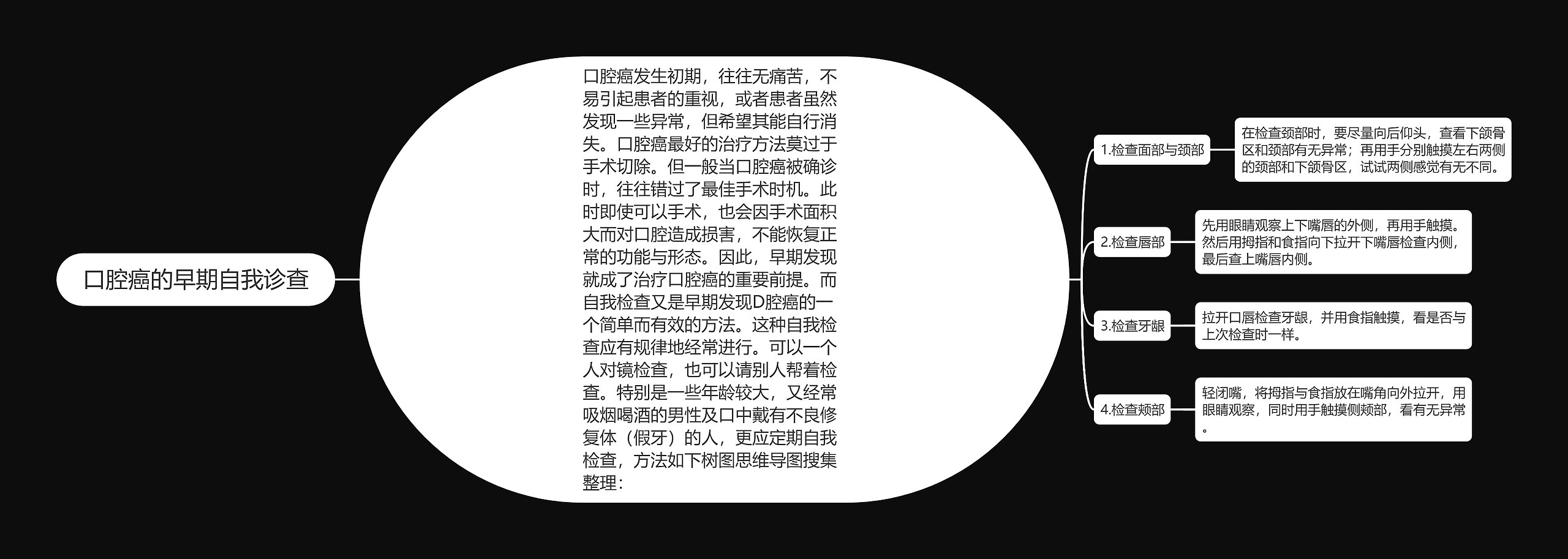 口腔癌的早期自我诊查

口腔癌发生初期，往往无痛苦，不易引起患者的重视，或者患者虽然发现一些异常，但希望其能自行消失。口腔癌最好的治疗方法莫过于手术切除。但一般当口腔癌被确诊时，往往错过了最佳手术时机。此时即使可以手术，也会因手术面积大而对口腔造成损害，不能恢复正常的功能与形态。因此，早期发现就成了治疗口腔癌的重要前提。而自我检查又是早期发现D腔癌的一个简单而有效的方法。这种自我检查应有规律地经常进行。可以一个人对镜检查，也可以请别人帮着检查。特别是一些年龄较大，又经常吸烟喝酒的男性及口中戴有不良修复体（假牙）的人，更应定期自我检查，方法如下树图思维导图搜集整理：

1.检查面部与颈部

在检查颈部时，要尽量向后仰头，查看下颌骨区和颈部有无异常；再用手分别触摸左右两侧的颈部和下颌骨区，试试两侧感觉有无不同。

2.检查唇部

先用眼睛观察上下嘴唇的外侧，再用手触摸。然后用拇指和食指向下拉开下嘴唇检查内侧，最后查上嘴唇内侧。

3.检查牙龈

拉开口唇检查牙龈，并用食指触摸，看是否与上次检查时一样。

4.检查颊部

轻闭嘴，将拇指与食指放在嘴角向外拉开，用眼睛观察，同时用手触摸侧颊部，看有无异常。